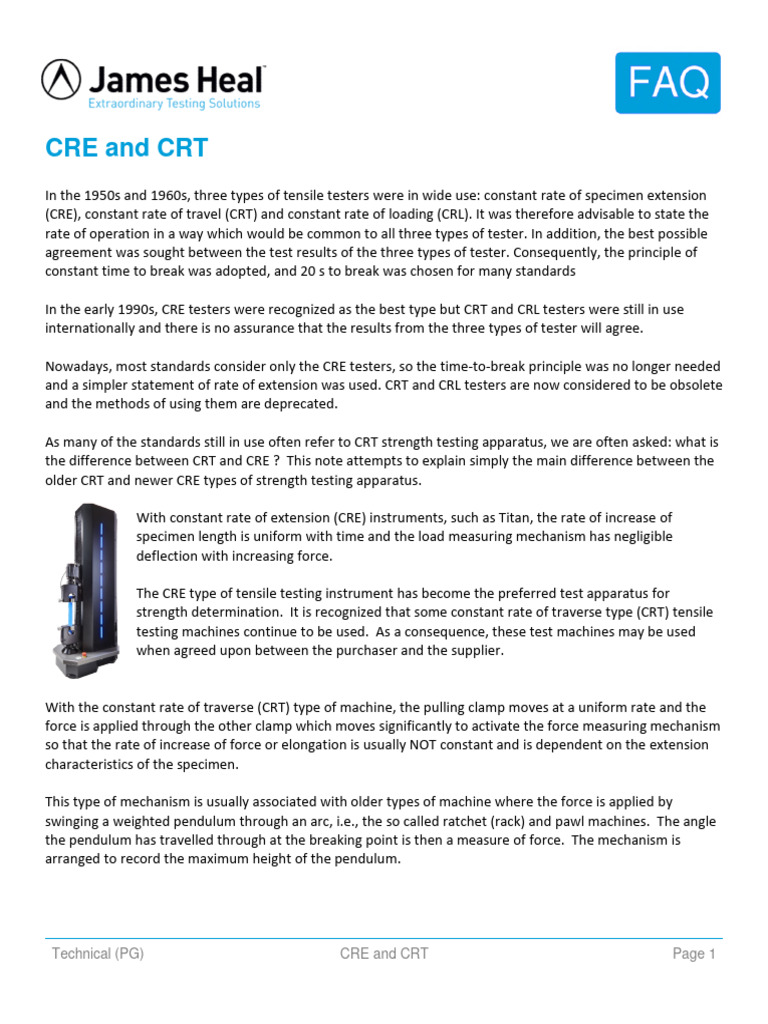 James Heal
Extraordinary Testing Solutions

FAQ

CRE and CRT

In the 1950s and 1960s, three types of tensile testers were in wide use: constant rate of specimen extension (CRE), constant rate of travel (CRT) and constant rate of loading (CRL). It was therefore advisable to state the rate of operation in a way which would be common to all three types of tester. In addition, the best possible agreement was sought between the test results of the three types of tester. Consequently, the principle of constant time to break was adopted, and 20 s to break was chosen for many standards

In the early 1990s, CRE testers were recognized as the best type but CRT and CRL testers were still in use internationally and there is no assurance that the results from the three types of tester will agree.

Nowadays, most standards consider only the CRE testers, so the time-to-break principle was no longer needed and a simpler statement of rate of extension was used. CRT and CRL testers are now considered to be obsolete and the methods of using them are deprecated.

As many of the standards still in use often refer to CRT strength testing apparatus, we are often asked: what is the difference between CRT and CRE ? This note attempts to explain simply the main difference between the older CRT and newer CRE types of strength testing apparatus.

With constant rate of extension (CRE) instruments, such as Titan, the rate of increase of specimen length is uniform with time and the load measuring mechanism has negligible deflection with increasing force.

The CRE type of tensile testing instrument has become the preferred test apparatus for strength determination. It is recognized that some constant rate of traverse type (CRT) tensile testing machines continue to be used. As a consequence, these test machines may be used when agreed upon between the purchaser and the supplier.

With the constant rate of traverse (CRT) type of machine, the pulling clamp moves at a uniform rate and the force is applied through the other clamp which moves significantly to activate the force measuring mechanism so that the rate of increase of force or elongation is usually NOT constant and is dependent on the extension characteristics of the specimen.

This type of mechanism is usually associated with older types of machine where the force is applied by swinging a weighted pendulum through an arc, i.e., the so called ratchet (rack) and pawl machines. The angle the pendulum has travelled through at the breaking point is then a measure of force. The mechanism is arranged to record the maximum height of the pendulum.

Technical (PG) CRE and CRT Page 1